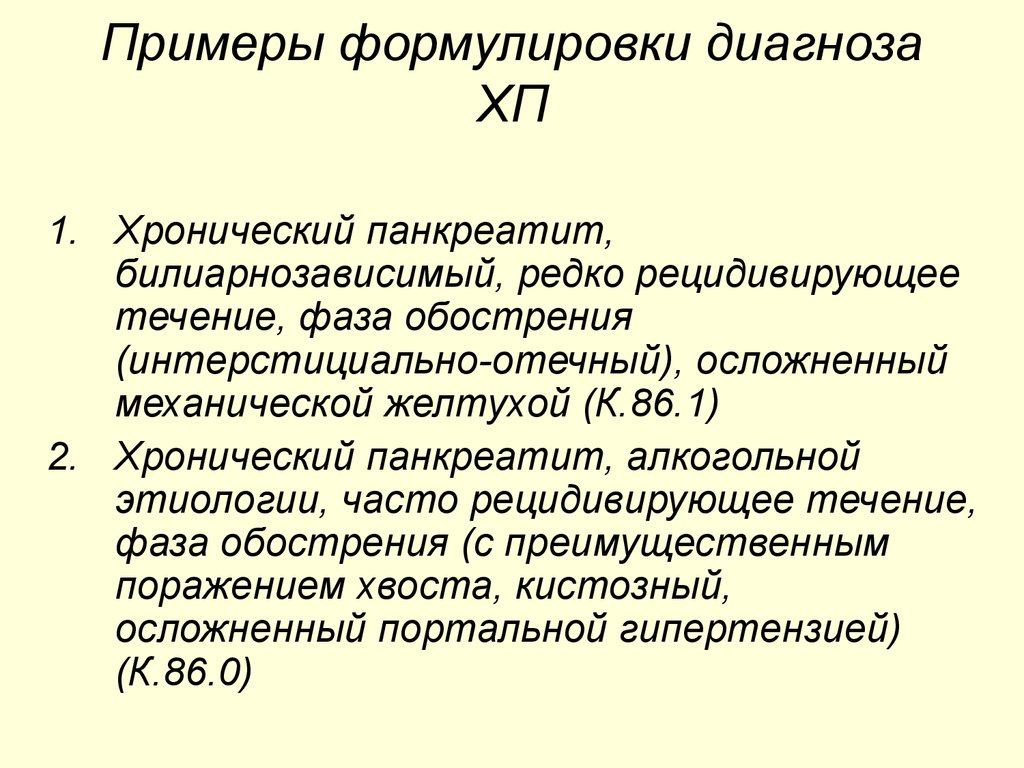 Примеры формулировки диагноза ХП

1. Хронический панкреатит, билиарнозависимый, редко рецидивирующее течение, фаза обострения (интерстициально-отечный), осложненный механической желтухой (К.86.1)

2. Хронический панкреатит, алкогольной этиологии, часто рецидивирующее течение, фаза обострения (с преимущественным поражением хвоста, кистозный, осложненный портальной гипертензией) (К.86.0)